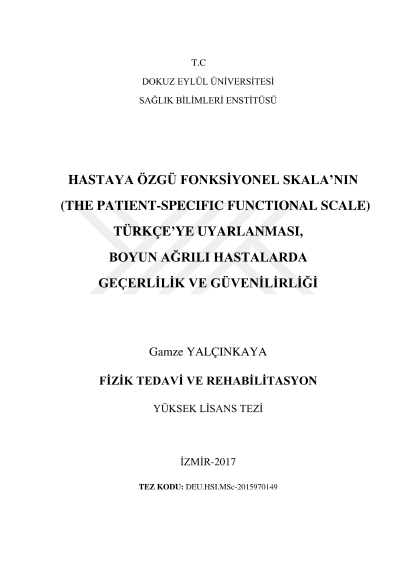 T.C
DOKUZ EYLÜL ÜNİVERSİTESİ
SAĞLIK BİLİMLERİ ENSTİTÜSÜ

HASTAYA ÖZGÜ FONKSİYONEL SKALA'NIN
(THE PATIENT-SPECIFIC FUNCTIONAL SCALE)
TÜRKÇE'YE UYARLANMASI,
BOYUN AĞRILI HASTALARDA
GEÇERLİLİK VE GÜVENİLİRLİĞİ

Gamze YALÇINKAYA

FİZİK TEDAVİ VE REHABİLİTASYON

YÜKSEK LİSANS TEZİ

İZMİR-2017

TEZ KODU: DEU.HSI.MSc-2015970149